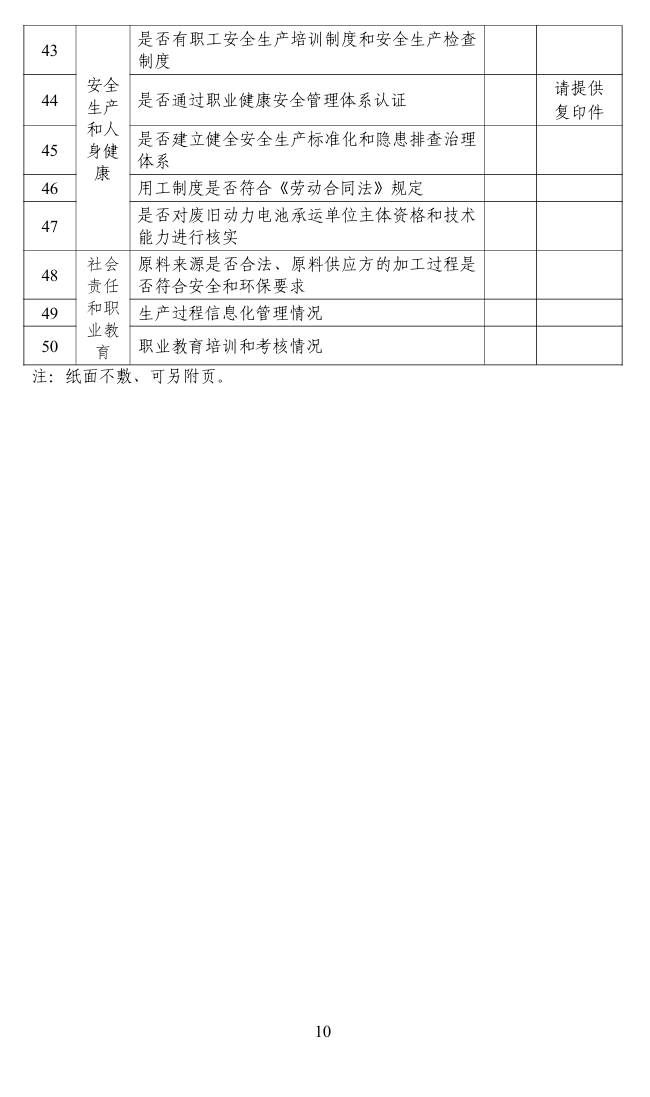 | 43 | 安全生产和人身健康 | 是否有职工安全生产培训制度和安全生产检查制度 | | |
|---|---|---|---|---|
| 44 | | 是否通过职业健康安全管理体系认证 | | 请提供复印件 |
| 45 | | 是否建立健全安全生产标准化和隐患排查治理体系 | | |
| 46 | | 用工制度是否符合《劳动合同法》规定 | | |
| 47 | | 是否对废旧动力电池承运单位主体资格和技术能力进行核实 | | |
| 48 | 社会责任和职业教育 | 原料来源是否合法、原料供应方的加工过程是否符合安全和环保要求 | | |
| 49 | | 生产过程信息化管理情况 | | |
| 50 | | 职业教育培训和考核情况 | | |

注：纸面不敷、可另附页。

10